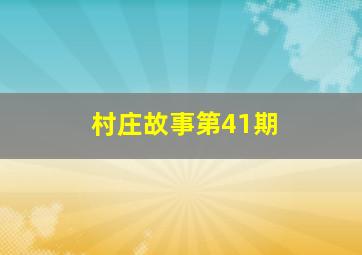 村庄故事第41期